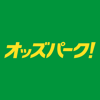 オッズパーク!